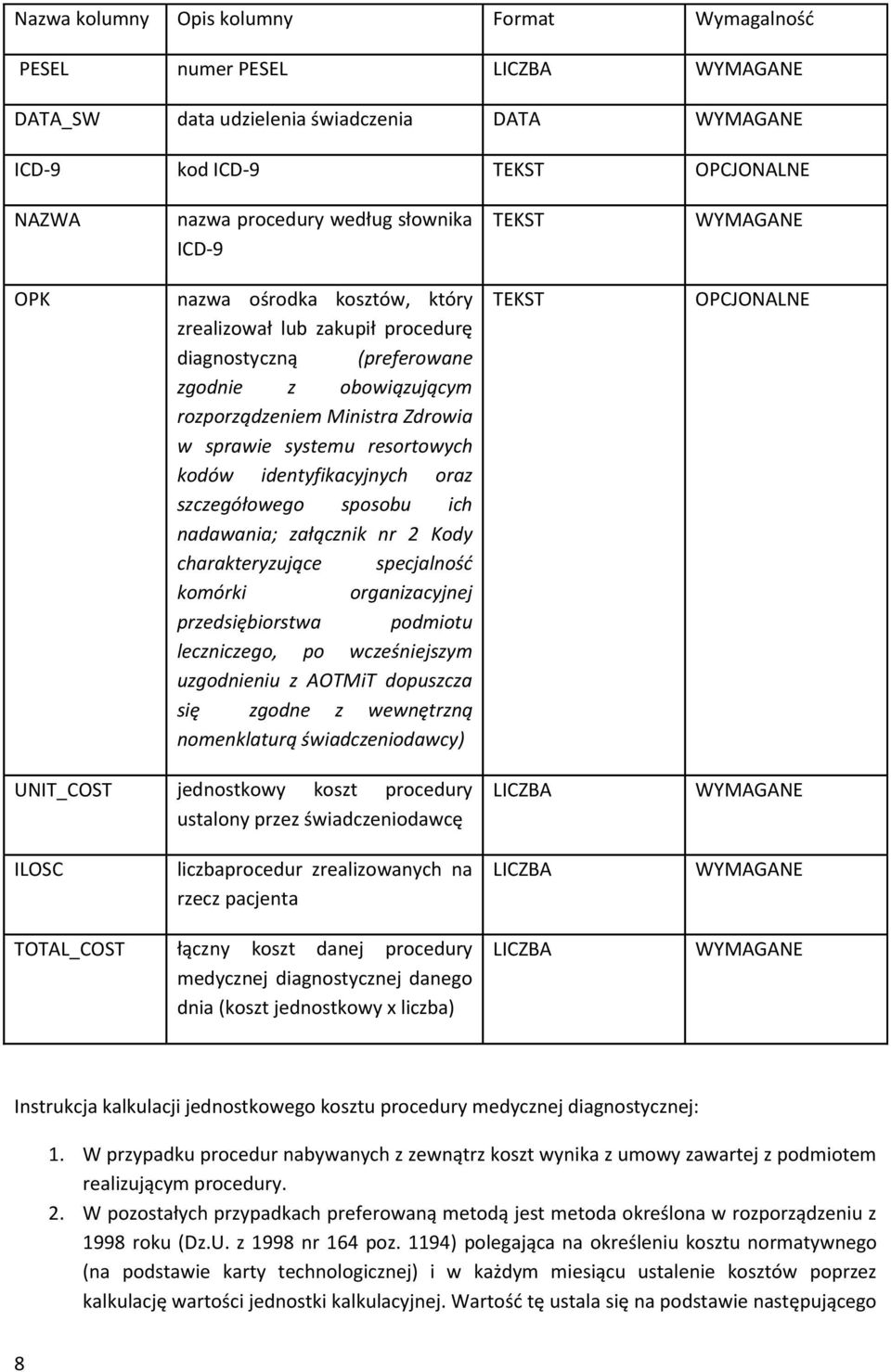 | Nazwa kolumny | Opis kolumny | Format | Wymagalność |
|---|---|---|---|
| PESEL | numer PESEL | LICZBA | WYMAGANE |
| DATA_SW | data udzielenia świadczenia | DATA | WYMAGANE |
| ICD-9 | kod ICD-9 | TEKST | OPCJONALNE |
| NAZWA | nazwa procedury według słownika ICD-9 | TEKST | WYMAGANE |
| OPK | nazwa ośrodka kosztów, który zrealizował lub zakupił procedurę diagnostyczną (preferowane zgodnie z obowiązującym rozporządzeniem Ministra Zdrowia w sprawie systemu resortowych kodów identyfikacyjnych oraz szczegółowego sposobu ich nadawania; załącznik nr 2 Kody charakteryzujące specjalność komórki organizacyjnej przedsiębiorstwa podmiotu leczniczego, po wcześniejszym uzgodnieniu z AOTMiT dopuszcza się zgodne z wewnętrzną nomenklaturą świadczeniodawcy) | TEKST | OPCJONALNE |
| UNIT_COST | jednostkowy koszt procedury ustalony przez świadczeniodawcę | LICZBA | WYMAGANE |
| ILOSC | liczbaprocedur zrealizowanych na rzecz pacjenta | LICZBA | WYMAGANE |
| TOTAL_COST | łączny koszt danej procedury medycznej diagnostycznej danego dnia (koszt jednostkowy x liczba) | LICZBA | WYMAGANE |

Instrukcja kalkulacji jednostkowego kosztu procedury medycznej diagnostycznej:

1. W przypadku procedur nabywanych z zewnątrz koszt wynika z umowy zawartej z podmiotem realizującym procedury.
2. W pozostałych przypadkach preferowaną metodą jest metoda określona w rozporządzeniu z 1998 roku (Dz.U. z 1998 nr 164 poz. 1194) polegająca na określeniu kosztu normatywnego (na podstawie karty technologicznej) i w każdym miesiącu ustalenie kosztów poprzez kalkulację wartości jednostki kalkulacyjnej. Wartość tę ustala się na podstawie następującego

8